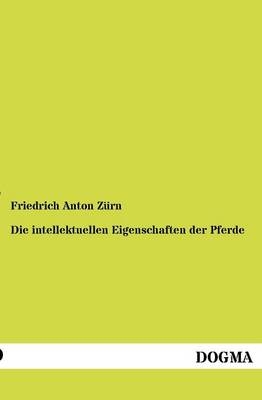 Friedrich Anton Zürn

Die intellektuellen Eigenschaften der Pferde

DOGMA